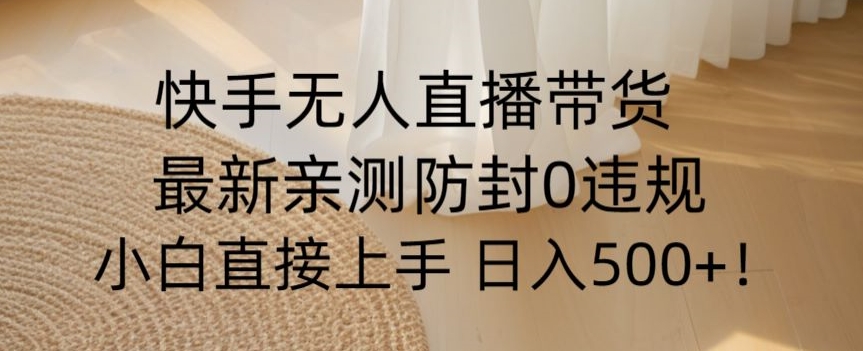 快手无人直播带货
最新亲测防封0违规
小白直接上手 日入500+！